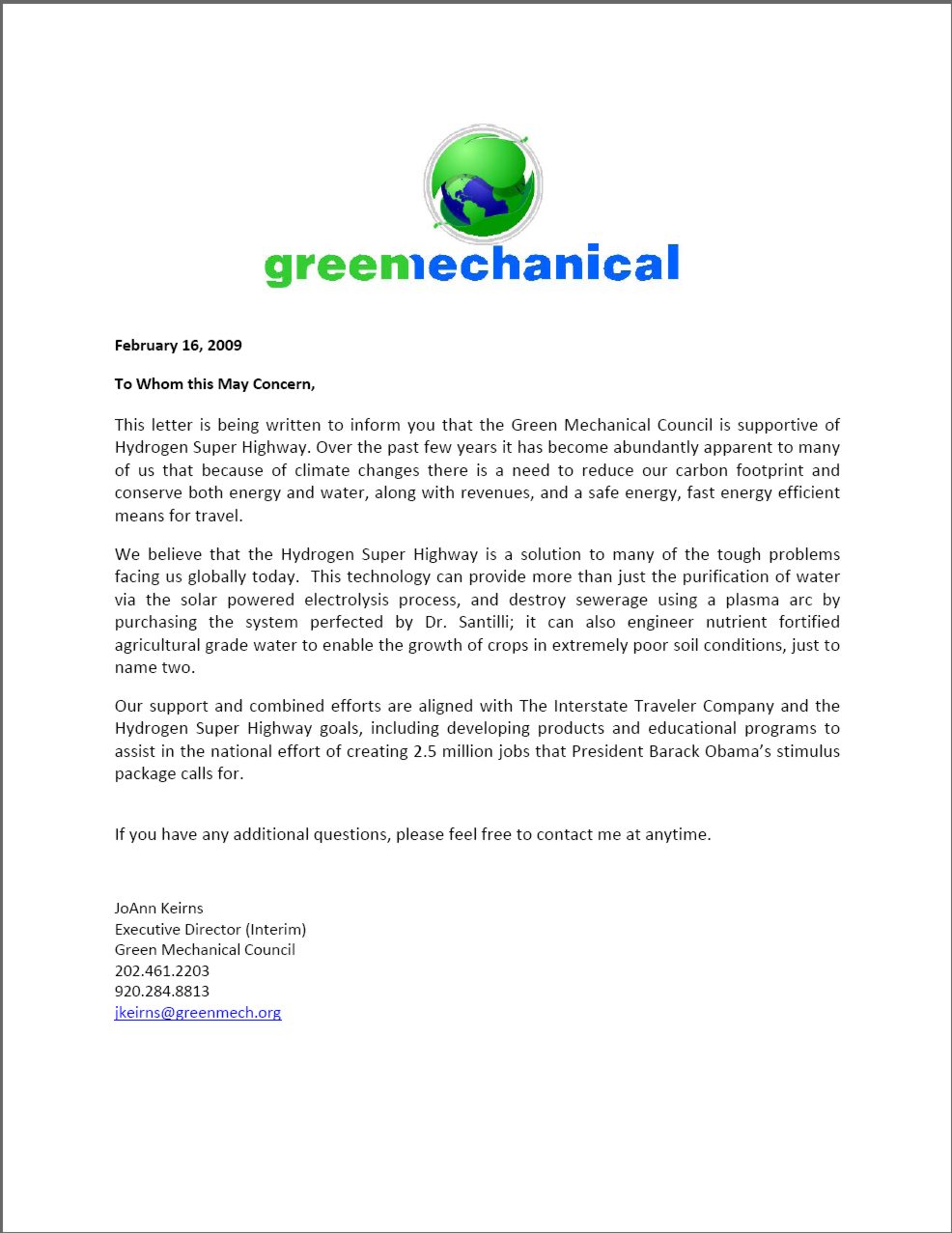 greenmechanical

February 16, 2009

To Whom this May Concern,

This letter is being written to inform you that the Green Mechanical Council is supportive of Hydrogen Super Highway. Over the past few years it has become abundantly apparent to many of us that because of climate changes there is a need to reduce our carbon footprint and conserve both energy and water, along with revenues, and a safe energy, fast energy efficient means for travel.

We believe that the Hydrogen Super Highway is a solution to many of the tough problems facing us globally today. This technology can provide more than just the purification of water via the solar powered electrolysis process, and destroy sewerage using a plasma arc by purchasing the system perfected by Dr. Santilli; it can also engineer nutrient fortified agricultural grade water to enable the growth of crops in extremely poor soil conditions, just to name two.

Our support and combined efforts are aligned with The Interstate Traveler Company and the Hydrogen Super Highway goals, including developing products and educational programs to assist in the national effort of creating 2.5 million jobs that President Barack Obama's stimulus package calls for.

If you have any additional questions, please feel free to contact me at anytime.

JoAnn Keirns
Executive Director (Interim)
Green Mechanical Council
202.461.2203
920.284.8813
jkeirns@greenmech.org